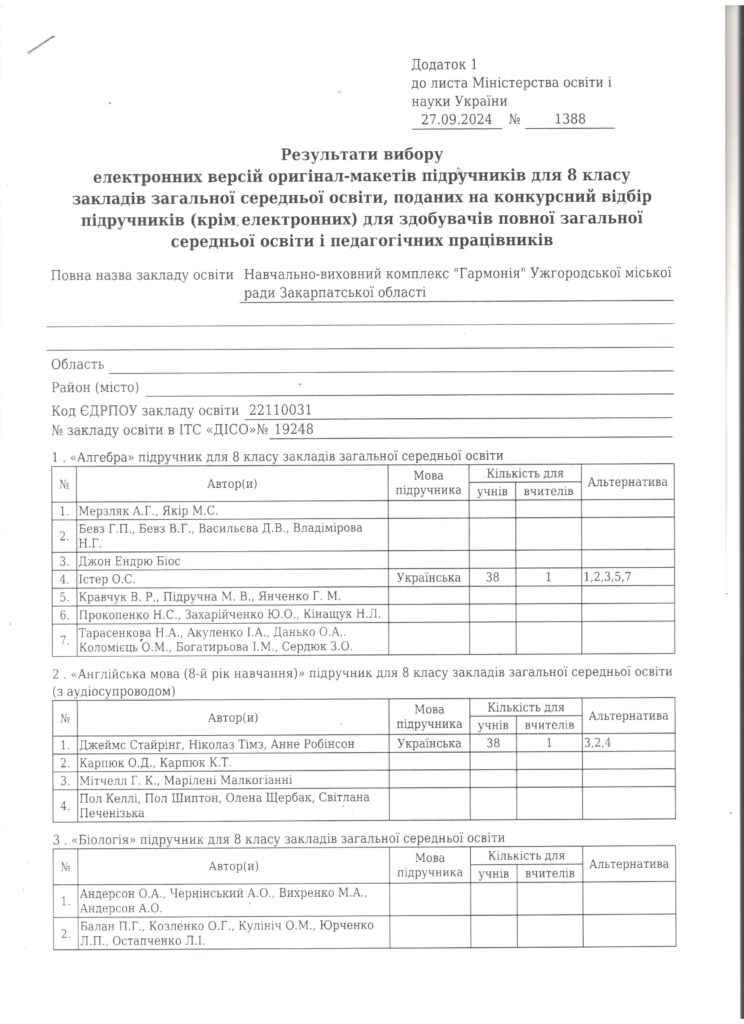 Додаток 1
до листа Міністерства освіти і науки України
27.09.2024 № 1388

Результати вибору
електронних версій оригінал-макетів підручників для 8 класу закладів загальної середньої освіти, поданих на конкурсний відбір підручників (крім електронних) для здобувачів повної загальної середньої освіти і педагогічних працівників

Повна назва закладу освіти Навчально-виховний комплекс "Гармонія" Ужгородської міської ради Закарпатської області

Область
Район (місто)
Код ЄДРПОУ закладу освіти 22110031
№ закладу освіти в ІТС «ДІСО»№ 19248

1 . «Алгебра» підручник для 8 класу закладів загальної середньої освіти

| № | Автор(и) | Мова підручника | Кількість для учнів | Кількість для вчителів | Альтернатива |
|---|---|---|---|---|---|
| 1. | Мерзляк А.Г., Якір М.С. | | | | |
| 2. | Бевз Г.П., Бевз В.Г., Васильєва Д.В., Владімірова Н.Г. | | | | |
| 3. | Джон Ендрю Біос | | | | |
| 4. | Істер О.С. | Українська | 38 | 1 | 1,2,3,5,7 |
| 5. | Кравчук В. Р., Підручна М. В., Янченко Г. М. | | | | |
| 6. | Прокопенко Н.С., Захарійченко Ю.О., Кінащук Н.Л. | | | | |
| 7. | Тарасенкова Н.А., Акуленко І.А., Данько О.А., Коломієць О.М., Богатирьова І.М., Сердюк З.О. | | | | |

2 . «Англійська мова (8-й рік навчання)» підручник для 8 класу закладів загальної середньої освіти (з аудіосупроводом)

| № | Автор(и) | Мова підручника | Кількість для учнів | Кількість для вчителів | Альтернатива |
|---|---|---|---|---|---|
| 1. | Джеймс Стайрінг, Ніколаз Тімз, Анне Робінсон | Українська | 38 | 1 | 3,2,4 |
| 2. | Карпюк О.Д., Карпюк К.Т. | | | | |
| 3. | Мітчелл Г. К., Марілені Малкогіанні | | | | |
| 4. | Пол Келлі, Пол Шиптон, Олена Щербак, Світлана Печенізька | | | | |

3 . «Біологія» підручник для 8 класу закладів загальної середньої освіти

| № | Автор(и) | Мова підручника | Кількість для учнів | Кількість для вчителів | Альтернатива |
|---|---|---|---|---|---|
| 1. | Андерсон О.А., Чернінський А.О., Вихренко М.А., Андерсон А.О. | | | | |
| 2. | Балан П.Г., Козленко О.Г., Кулініч О.М., Юрченко Л.П., Остапченко Л.І. | | | | |